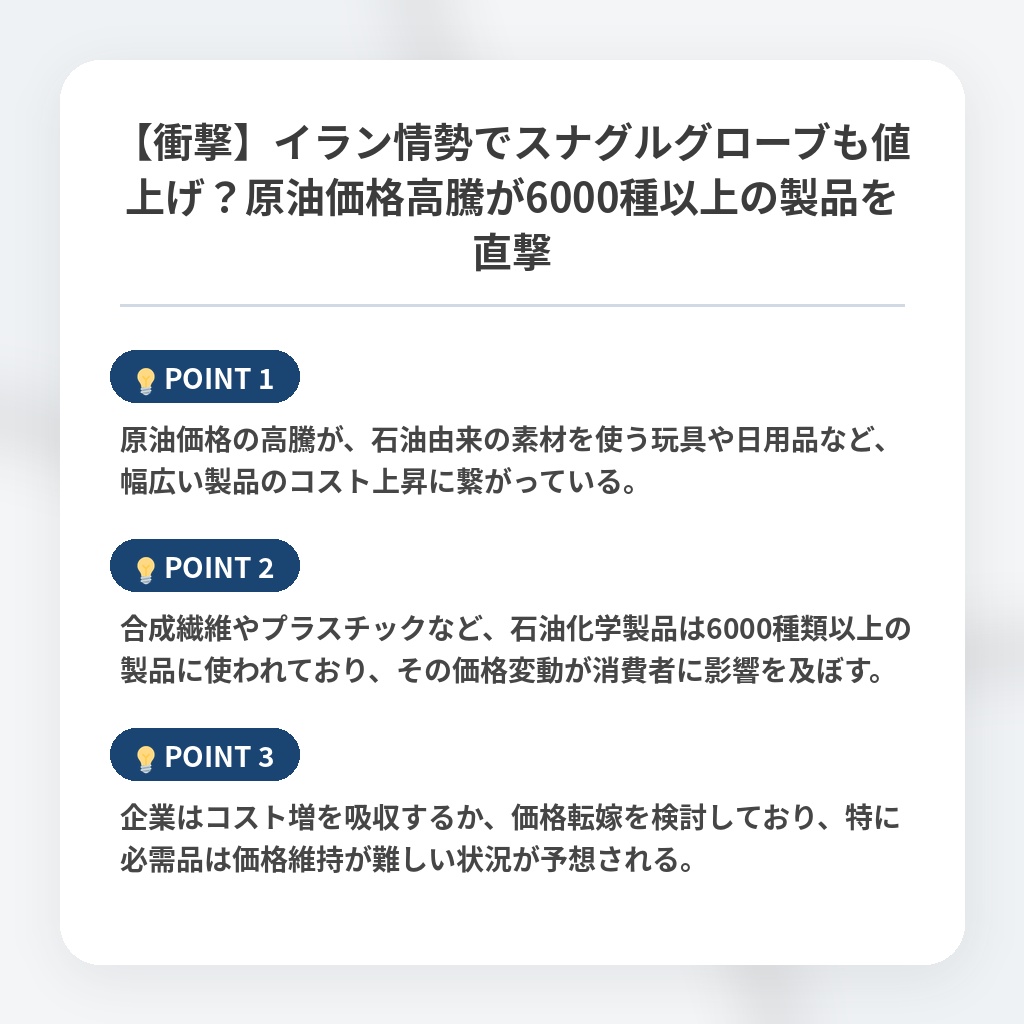 【衝撃】イラン情勢でスナグルグローブも値上げ？原油価格高騰が6000種以上の製品を直撃

POINT 1

原油価格の高騰が、石油由来の素材を使う玩具や日用品など、幅広い製品のコスト上昇に繋がっている。

POINT 2

合成繊維やプラスチックなど、石油化学製品は6000種類以上の製品に使われており、その価格変動が消費者に影響を及ぼす。

POINT 3

企業はコスト増を吸収するか、価格転嫁を検討しており、特に必需品は価格維持が難しい状況が予想される。